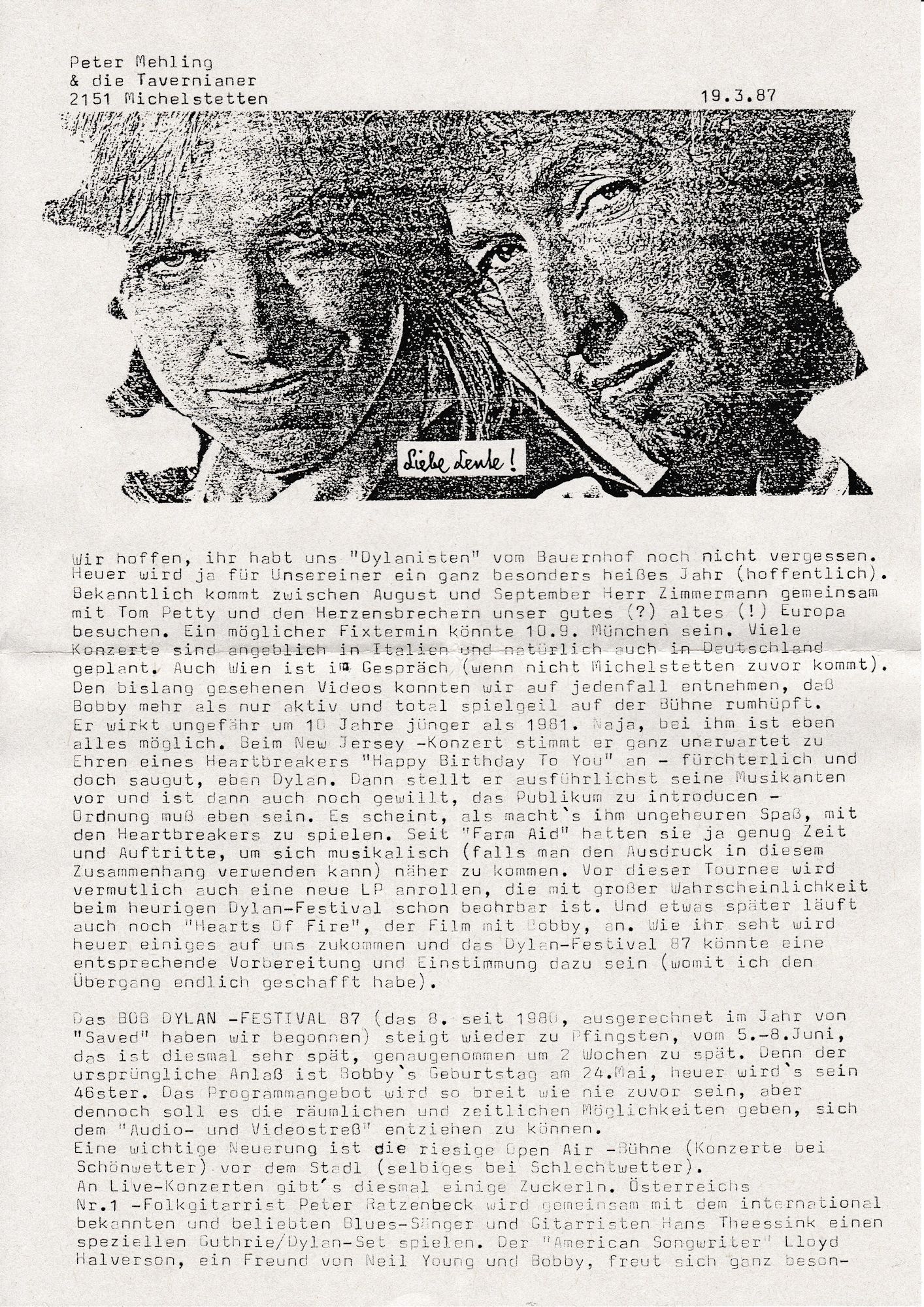 Peter Mehling
& die Tavernianer
2151 Michelstetten

19.3.87

Liebe Leute!

Wir hoffen, ihr habt uns "Dylanisten" vom Bauernhof noch nicht vergessen. Heuer wird ja für Unsereiner ein ganz besonders heißes Jahr (hoffentlich). Bekanntlich kommt zwischen August und September Herr Zimmermann gemeinsam mit Tom Petty und den Herzensbrechern unser gutes (?) altes (!) Europa besuchen. Ein möglicher Fixtermin könnte 10.9. München sein. Viele Konzerte sind angeblich in Italien und natürlich auch in Deutschland geplant. Auch Wien ist im Gespräch (wenn nicht Michelstetten zuvor kommt). Den bislang gesehenen Videos konnten wir auf jedenfall entnehmen, daß Bobby mehr als nur aktiv und total spielgeil auf der Bühne rumhüpft. Er wirkt ungefähr um 10 Jahre jünger als 1981. Naja, bei ihm ist eben alles möglich. Beim New Jersey -Konzert stimmt er ganz unerwartet zu Ehren eines Heartbreakers "Happy Birthday To You" an - fürchterlich und doch saugut, eben Dylan. Dann stellt er ausführlichst seine Musikanten vor und ist dann auch noch gewillt, das Publikum zu introducen - Ordnung muß eben sein. Es scheint, als macht`s ihm ungeheuren Spaß, mit den Heartbreakers zu spielen. Seit "Farm Aid" hatten sie ja genug Zeit und Auftritte, um sich musikalisch (falls man den Ausdruck in diesem Zusammenhang verwenden kann) näher zu kommen. Vor dieser Tournee wird vermutlich auch eine neue LP anrollen, die mit großer Wahrscheinlichkeit beim heurigen Dylan-Festival schon beohrbar ist. Und etwas später läuft auch noch "Hearts Of Fire", der Film mit Bobby, an. Wie ihr seht wird heuer einiges auf uns zukommen und das Dylan-Festival 87 könnte eine entsprechende Vorbereitung und Einstimmung dazu sein (womit ich den Übergang endlich geschafft habe).

Das BOB DYLAN -FESTIVAL 87 (das 8. seit 1980, ausgerechnet im Jahr von "Saved" haben wir begonnen) steigt wieder zu Pfingsten, vom 5.-8.Juni, das ist diesmal sehr spät, genaugenommen um 2 Wochen zu spät. Denn der ursprüngliche Anlaß ist Bobby`s Geburtstag am 24.Mai, heuer wird`s sein 46ster. Das Programmangebot wird so breit wie nie zuvor sein, aber dennoch soll es die räumlichen und zeitlichen Möglichkeiten geben, sich dem "Audio- und Videostreß" entziehen zu können.
Eine wichtige Neuerung ist die riesige Open Air -Bühne (Konzerte bei Schönwetter) vor dem Stadl (selbiges bei Schlechtwetter).
An Live-Konzerten gibt´s diesmal einige Zuckerln. Österreichs Nr.1 -Folkgitarrist Peter Ratzenbeck wird gemeinsam mit dem international bekannten und beliebten Blues-Sänger und Gitarristen Hans Theessink einen speziellen Guthrie/Dylan-Set spielen. Der "American Songwriter" Lloyd Halverson, ein Freund von Neil Young und Bobby, freut sich ganz beson-